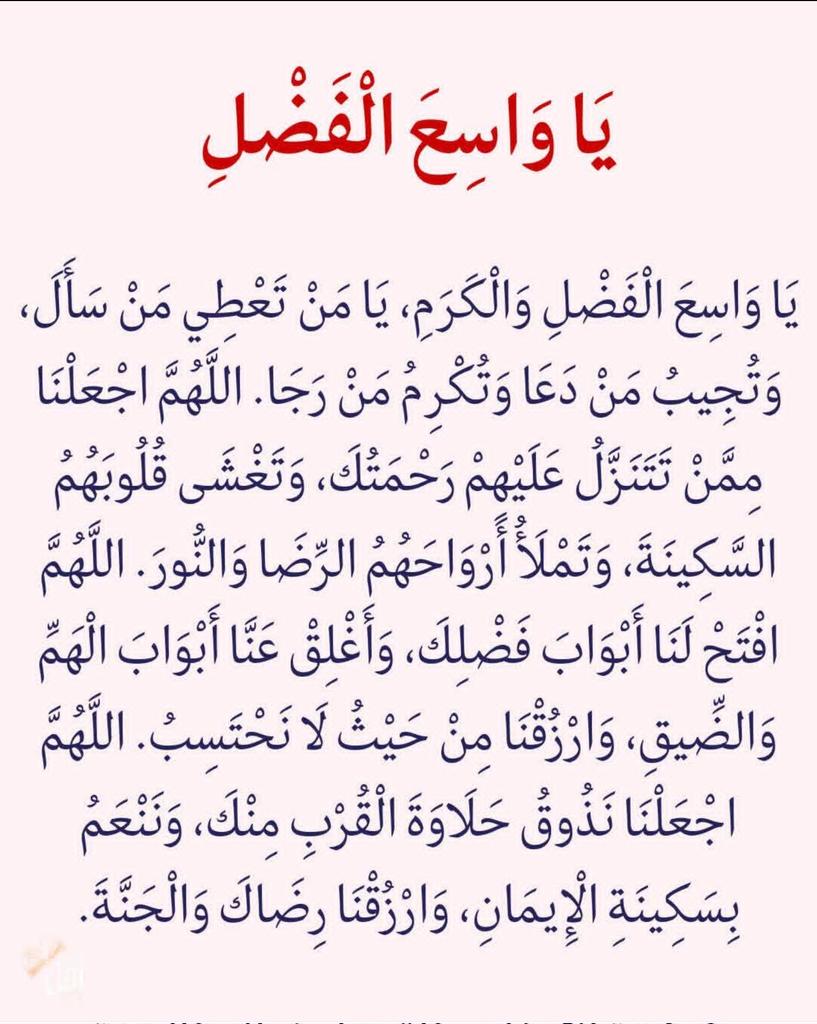 يَا وَاسِعَ الْفَضْلِ

يَا وَاسِعَ الْفَضْلِ وَالْكَرَمِ، يَا مَنْ تَعْطِي مَنْ سَأَلَ، وَتُجِيبُ مَنْ دَعَا وَتُكْرِمُ مَنْ رَجَا. اللَّهُمَّ اجْعَلْنَا مِمَّنْ تَتَنَزَّلُ عَلَيْهِمْ رَحْمَتُكَ، وَتَغْشَى قُلُوبَهُمُ السَّكِينَةَ، وَتَمْلَأُ أَرْوَاحَهُمُ الرِّضَا وَالنُّورَ. اللَّهُمَّ افْتَحْ لَنَا أَبْوَابَ فَضْلِكَ، وَأَغْلِقْ عَنَّا أَبْوَابَ الْهَمِّ وَالضِّيقِ، وَارْزُقْنَا مِنْ حَيْثُ لَا نَحْتَسِبُ. اللَّهُمَّ اجْعَلْنَا نَذُوقُ حَلَاوَةَ الْقُرْبِ مِنْكَ، وَنَنْعَمُ بِسَكِينَةِ الْإِيمَانِ، وَارْزُقْنَا رِضَاكَ وَالْجَنَّةَ.